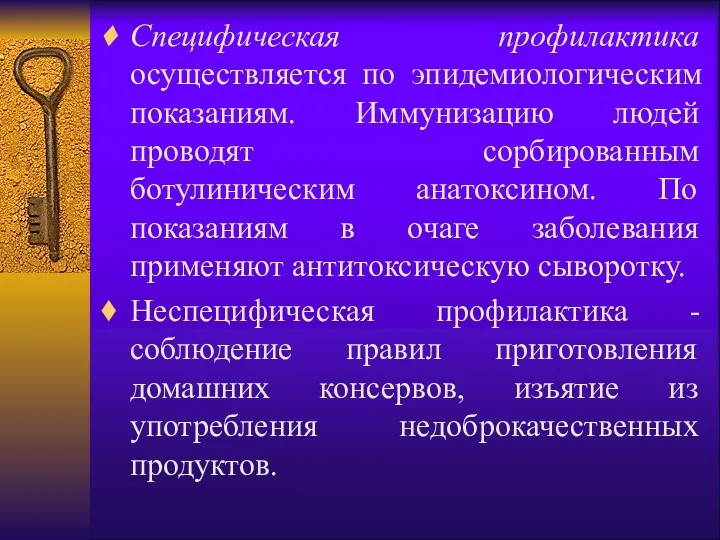 ♦ Специфическая профилактика осуществляется по эпидемиологическим показаниям. Иммунизацию людей проводят сорбированным ботулиническим анатоксином. По показаниям в очаге заболевания применяют антитоксическую сыворотку.

♦ Неспецифическая профилактика - соблюдение правил приготовления домашних консервов, изъятие из употребления недоброкачественных продуктов.